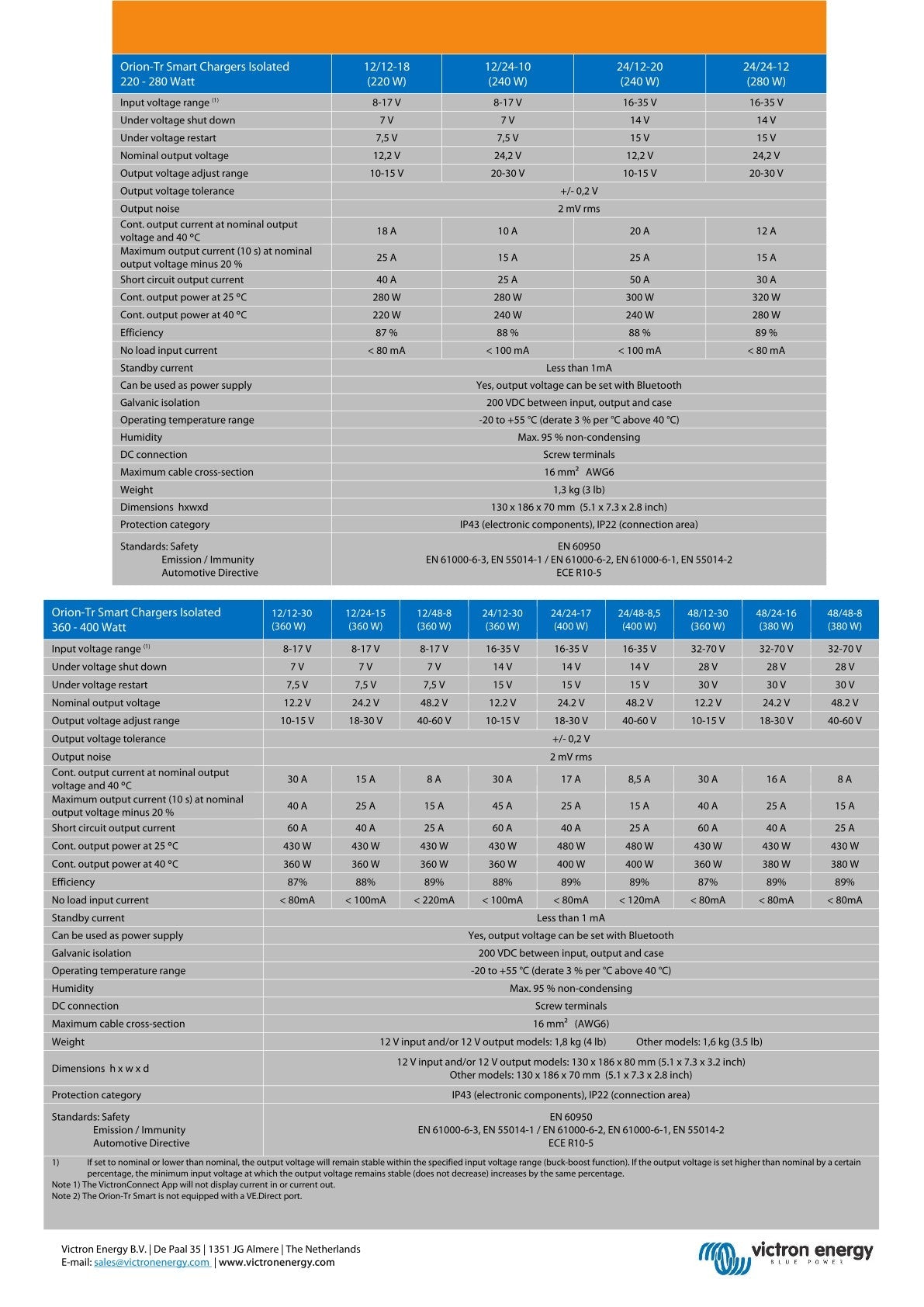 | Orion-Tr Smart Chargers Isolated 220 - 280 Watt | 12/12-18 (220 W) | 12/24-10 (240 W) | 24/12-20 (240 W) | 24/24-12 (280 W) |
|---|---|---|---|---|
| Input voltage range $^{(1)}$ | 8-17 V | 8-17 V | 16-35 V | 16-35 V |
| Under voltage shut down | 7 V | 7 V | 14 V | 14 V |
| Under voltage restart | 7,5 V | 7,5 V | 15 V | 15 V |
| Nominal output voltage | 12,2 V | 24,2 V | 12,2 V | 24,2 V |
| Output voltage adjust range | 10-15 V | 20-30 V | 10-15 V | 20-30 V |
| Output voltage tolerance | +/- 0,2 V | | | |
| Output noise | 2 mV rms | | | |
| Cont. output current at nominal output voltage and 40 °C | 18 A | 10 A | 20 A | 12 A |
| Maximum output current (10 s) at nominal output voltage minus 20 % | 25 A | 15 A | 25 A | 15 A |
| Short circuit output current | 40 A | 25 A | 50 A | 30 A |
| Cont. output power at 25 °C | 280 W | 280 W | 300 W | 320 W |
| Cont. output power at 40 °C | 220 W | 240 W | 240 W | 280 W |
| Efficiency | 87 % | 88 % | 88 % | 89 % |
| No load input current | < 80 mA | < 100 mA | < 100 mA | < 80 mA |
| Standby current | Less than 1mA | | | |
| Can be used as power supply | Yes, output voltage can be set with Bluetooth | | | |
| Galvanic isolation | 200 VDC between input, output and case | | | |
| Operating temperature range | -20 to +55 °C (derate 3 % per °C above 40 °C) | | | |
| Humidity | Max. 95 % non-condensing | | | |
| DC connection | Screw terminals | | | |
| Maximum cable cross-section | 16 mm² AWG6 | | | |
| Weight | 1,3 kg (3 lb) | | | |
| Dimensions hxwxd | 130 x 186 x 70 mm (5.1 x 7.3 x 2.8 inch) | | | |
| Protection category | IP43 (electronic components), IP22 (connection area) | | | |
| Standards: Safety Emission / Immunity Automotive Directive | EN 60950 EN 61000-6-3, EN 55014-1 / EN 61000-6-2, EN 61000-6-1, EN 55014-2 ECE R10-5 | | | |

| Orion-Tr Smart Chargers Isolated 360 - 400 Watt | 12/12-30 (360 W) | 12/24-15 (360 W) | 12/48-8 (360 W) | 24/12-30 (360 W) | 24/24-17 (400 W) | 24/48-8,5 (400 W) | 48/12-30 (360 W) | 48/24-16 (380 W) | 48/48-8 (380 W) |
|---|---|---|---|---|---|---|---|---|---|
| Input voltage range $^{(1)}$ | 8-17 V | 8-17 V | 8-17 V | 16-35 V | 16-35 V | 16-35 V | 32-70 V | 32-70 V | 32-70 V |
| Under voltage shut down | 7 V | 7 V | 7 V | 14 V | 14 V | 14 V | 28 V | 28 V | 28 V |
| Under voltage restart | 7,5 V | 7,5 V | 7,5 V | 15 V | 15 V | 15 V | 30 V | 30 V | 30 V |
| Nominal output voltage | 12.2 V | 24.2 V | 48.2 V | 12.2 V | 24.2 V | 48.2 V | 12.2 V | 24.2 V | 48.2 V |
| Output voltage adjust range | 10-15 V | 18-30 V | 40-60 V | 10-15 V | 18-30 V | 40-60 V | 10-15 V | 18-30 V | 40-60 V |
| Output voltage tolerance | +/- 0,2 V | | | | | | | | |
| Output noise | 2 mV rms | | | | | | | | |
| Cont. output current at nominal output voltage and 40 °C | 30 A | 15 A | 8 A | 30 A | 17 A | 8,5 A | 30 A | 16 A | 8 A |
| Maximum output current (10 s) at nominal output voltage minus 20 % | 40 A | 25 A | 15 A | 45 A | 25 A | 15 A | 40 A | 25 A | 15 A |
| Short circuit output current | 60 A | 40 A | 25 A | 60 A | 40 A | 25 A | 60 A | 40 A | 25 A |
| Cont. output power at 25 °C | 430 W | 430 W | 430 W | 430 W | 480 W | 480 W | 430 W | 430 W | 430 W |
| Cont. output power at 40 °C | 360 W | 360 W | 360 W | 360 W | 400 W | 400 W | 360 W | 380 W | 380 W |
| Efficiency | 87% | 88% | 89% | 88% | 89% | 89% | 87% | 89% | 89% |
| No load input current | < 80mA | < 100mA | < 220mA | < 100mA | < 80mA | < 120mA | < 80mA | < 80mA | < 80mA |
| Standby current | Less than 1 mA | | | | | | | | |
| Can be used as power supply | Yes, output voltage can be set with Bluetooth | | | | | | | | |
| Galvanic isolation | 200 VDC between input, output and case | | | | | | | | |
| Operating temperature range | -20 to +55 °C (derate 3 % per °C above 40 °C) | | | | | | | | |
| Humidity | Max. 95 % non-condensing | | | | | | | | |
| DC connection | Screw terminals | | | | | | | | |
| Maximum cable cross-section | 16 mm² (AWG6) | | | | | | | | |
| Weight | 12 V input and/or 12 V output models: 1,8 kg (4 lb) Other models: 1,6 kg (3.5 lb) | | | | | | | | |
| Dimensions h x w x d | 12 V input and/or 12 V output models: 130 x 186 x 80 mm (5.1 x 7.3 x 3.2 inch) Other models: 130 x 186 x 70 mm (5.1 x 7.3 x 2.8 inch) | | | | | | | | |
| Protection category | IP43 (electronic components), IP22 (connection area) | | | | | | | | |
| Standards: Safety Emission / Immunity Automotive Directive | EN 60950 EN 61000-6-3, EN 55014-1 / EN 61000-6-2, EN 61000-6-1, EN 55014-2 ECE R10-5 | | | | | | | | |

1) If set to nominal or lower than nominal, the output voltage will remain stable within the specified input voltage range (buck-boost function). If the output voltage is set higher than nominal by a certain percentage, the minimum input voltage at which the output voltage remains stable (does not decrease) increases by the same percentage.
Note 1) The VictronConnect App will not display current in or current out.
Note 2) The Orion-Tr Smart is not equipped with a VE.Direct port.

Victron Energy B.V. | De Paal 35 | 1351 JG Almere | The Netherlands
E-mail: sales@victronenergy.com | www.victronenergy.com

victron energy
BLUE POWER